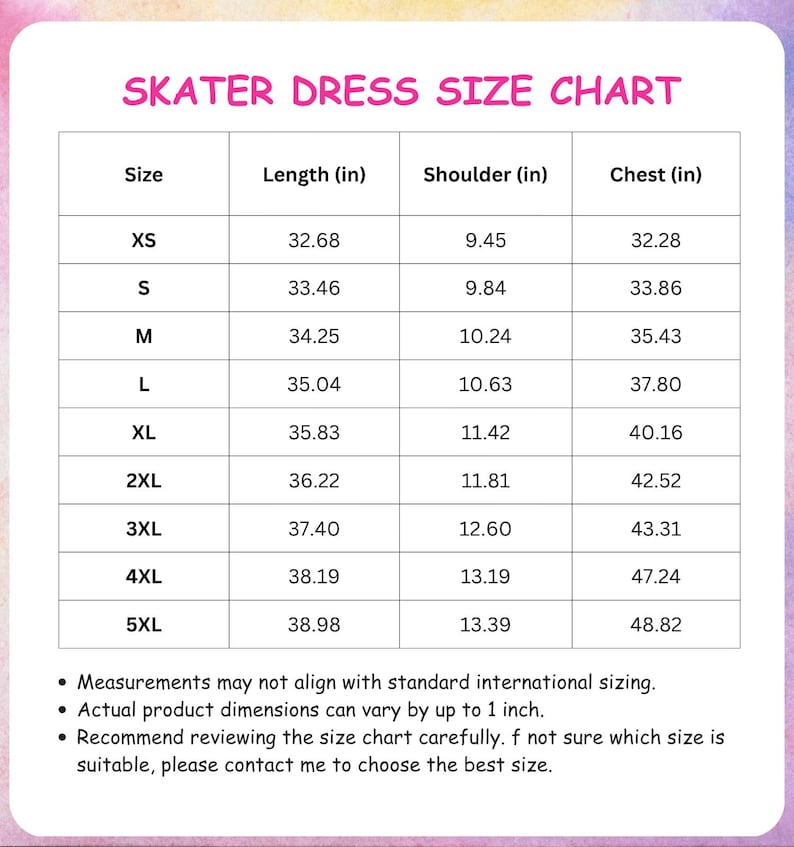 SKATER DRESS SIZE CHART

| Size | Length (in) | Shoulder (in) | Chest (in) |
|---|---|---|---|
| XS | 32.68 | 9.45 | 32.28 |
| S | 33.46 | 9.84 | 33.86 |
| M | 34.25 | 10.24 | 35.43 |
| L | 35.04 | 10.63 | 37.80 |
| XL | 35.83 | 11.42 | 40.16 |
| 2XL | 36.22 | 11.81 | 42.52 |
| 3XL | 37.40 | 12.60 | 43.31 |
| 4XL | 38.19 | 13.19 | 47.24 |
| 5XL | 38.98 | 13.39 | 48.82 |

• Measurements may not align with standard international sizing.
• Actual product dimensions can vary by up to 1 inch.
• Recommend reviewing the size chart carefully. f not sure which size is suitable, please contact me to choose the best size.